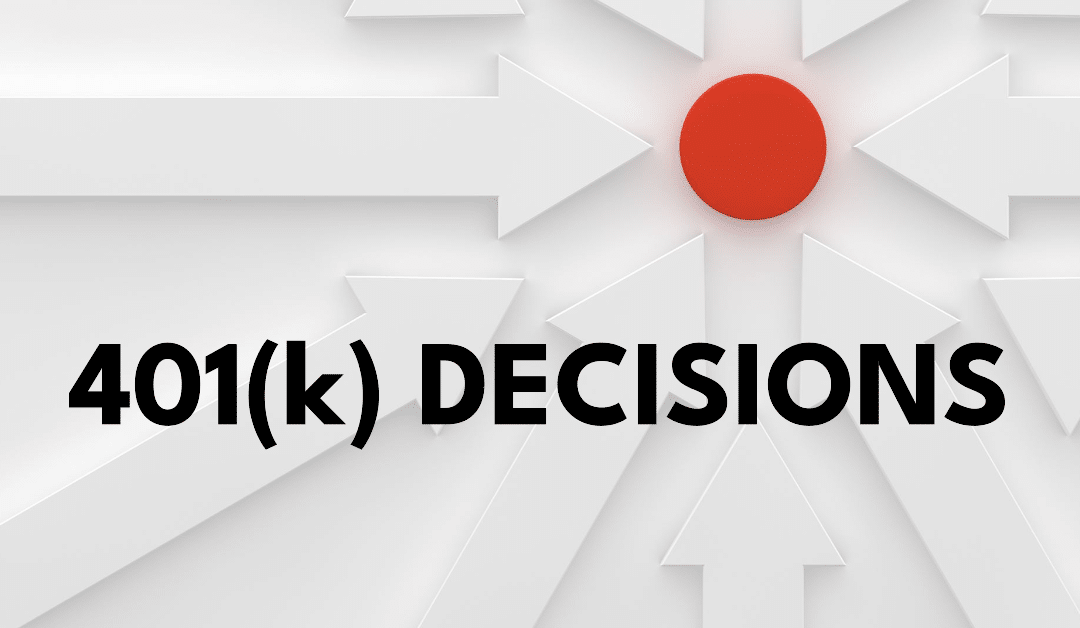 401(k) DECISIONS